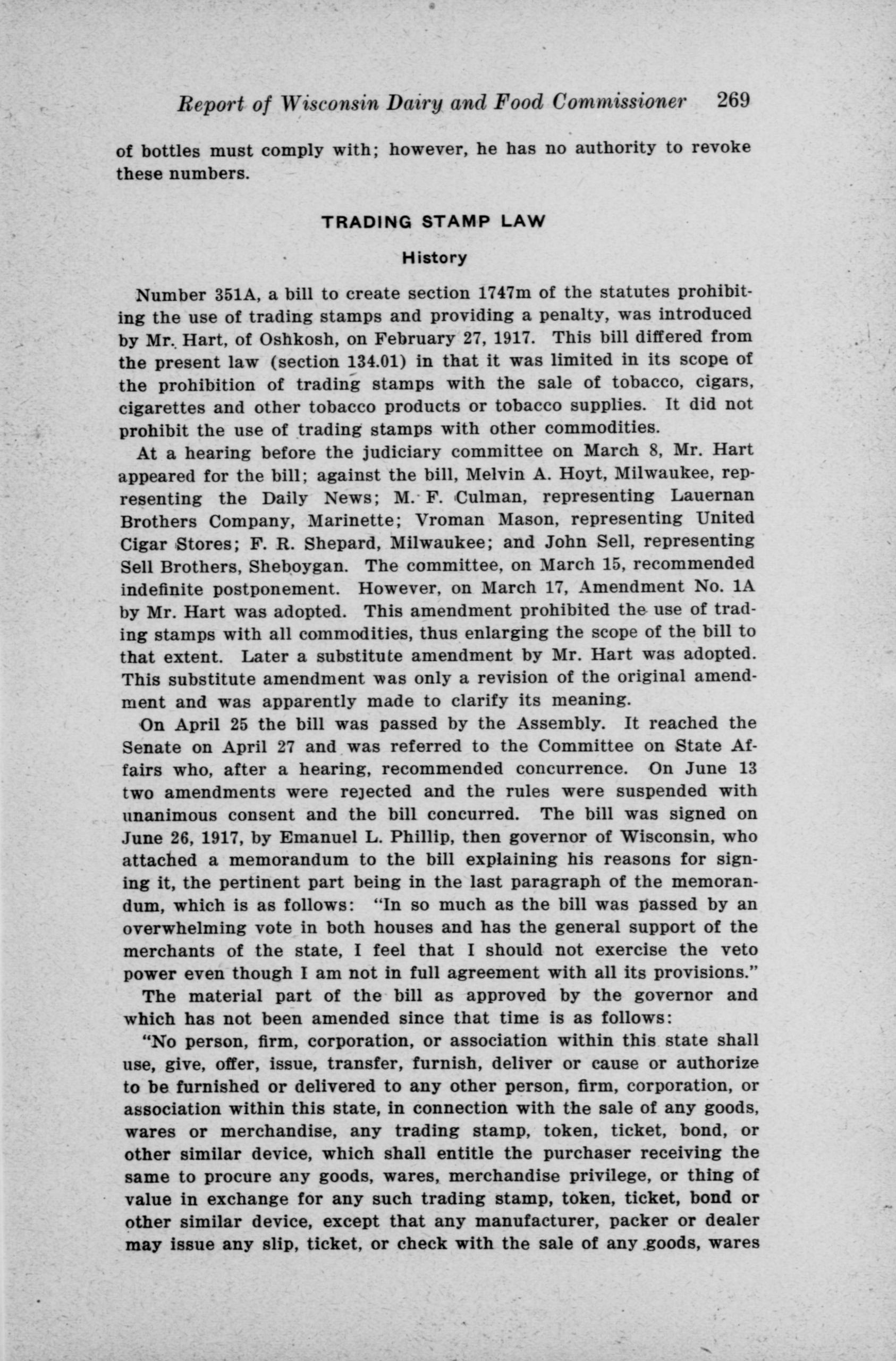 Report of Wisconsin Dairy and Food Commissioner 269

of bottles must comply with; however, he has no authority to revoke these numbers.

TRADING STAMP LAW

History

Number 351A, a bill to create section 1747m of the statutes prohibiting the use of trading stamps and providing a penalty, was introduced by Mr. Hart, of Oshkosh, on February 27, 1917. This bill differed from the present law (section 134.01) in that it was limited in its scope of the prohibition of trading stamps with the sale of tobacco, cigars, cigarettes and other tobacco products or tobacco supplies. It did not prohibit the use of trading stamps with other commodities.

At a hearing before the judiciary committee on March 8, Mr. Hart appeared for the bill; against the bill, Melvin A. Hoyt, Milwaukee, representing the Daily News; M. F. Culman, representing Lauernan Brothers Company, Marinette; Vroman Mason, representing United Cigar Stores; F. R. Shepard, Milwaukee; and John Sell, representing Sell Brothers, Sheboygan. The committee, on March 15, recommended indefinite postponement. However, on March 17, Amendment No. 1A by Mr. Hart was adopted. This amendment prohibited the use of trading stamps with all commodities, thus enlarging the scope of the bill to that extent. Later a substitute amendment by Mr. Hart was adopted. This substitute amendment was only a revision of the original amendment and was apparently made to clarify its meaning.

On April 25 the bill was passed by the Assembly. It reached the Senate on April 27 and was referred to the Committee on State Affairs who, after a hearing, recommended concurrence. On June 13 two amendments were rejected and the rules were suspended with unanimous consent and the bill concurred. The bill was signed on June 26, 1917, by Emanuel L. Phillip, then governor of Wisconsin, who attached a memorandum to the bill explaining his reasons for signing it, the pertinent part being in the last paragraph of the memorandum, which is as follows: "In so much as the bill was passed by an overwhelming vote in both houses and has the general support of the merchants of the state, I feel that I should not exercise the veto power even though I am not in full agreement with all its provisions."

The material part of the bill as approved by the governor and which has not been amended since that time is as follows:

"No person, firm, corporation, or association within this state shall use, give, offer, issue, transfer, furnish, deliver or cause or authorize to be furnished or delivered to any other person, firm, corporation, or association within this state, in connection with the sale of any goods, wares or merchandise, any trading stamp, token, ticket, bond, or other similar device, which shall entitle the purchaser receiving the same to procure any goods, wares, merchandise privilege, or thing of value in exchange for any such trading stamp, token, ticket, bond or other similar device, except that any manufacturer, packer or dealer may issue any slip, ticket, or check with the sale of any goods, wares